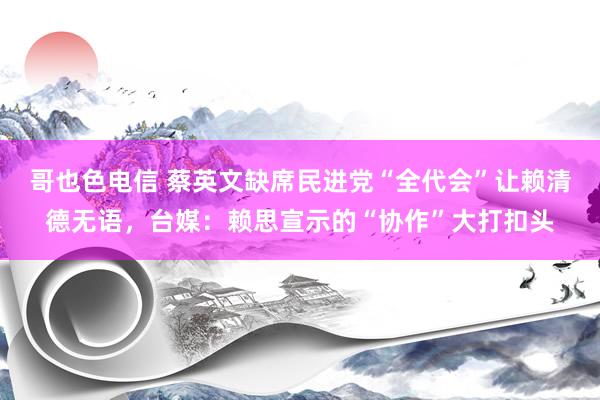 哥也色电信 蔡英文缺席民进党“全代会”让赖清德无语，台媒：赖思宣示的“协作”大打扣头